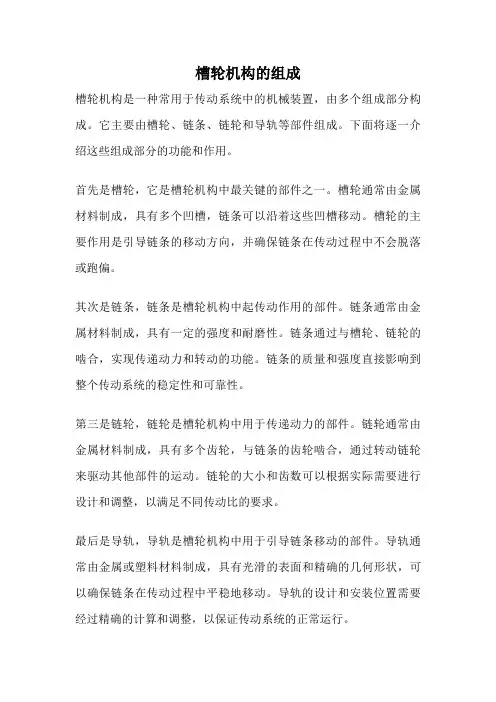 槽轮机构的组成

槽轮机构是一种常用于传动系统中的机械装置，由多个组成部分构成。它主要由槽轮、链条、链轮和导轨等部件组成。下面将逐一介绍这些组成部分的功能和作用。

首先是槽轮，它是槽轮机构中最关键的部件之一。槽轮通常由金属材料制成，具有多个凹槽，链条可以沿着这些凹槽移动。槽轮的主要作用是引导链条的移动方向，并确保链条在传动过程中不会脱落或跑偏。

其次是链条，链条是槽轮机构中起传动作用的部件。链条通常由金属材料制成，具有一定的强度和耐磨性。链条通过与槽轮、链轮的啮合，实现传递动力和转动的功能。链条的质量和强度直接影响到整个传动系统的稳定性和可靠性。

第三是链轮，链轮是槽轮机构中用于传递动力的部件。链轮通常由金属材料制成，具有多个齿轮，与链条的齿轮啮合，通过转动链轮来驱动其他部件的运动。链轮的大小和齿数可以根据实际需要进行设计和调整，以满足不同传动比的要求。

最后是导轨，导轨是槽轮机构中用于引导链条移动的部件。导轨通常由金属或塑料材料制成，具有光滑的表面和精确的几何形状，可以确保链条在传动过程中平稳地移动。导轨的设计和安装位置需要经过精确的计算和调整，以保证传动系统的正常运行。